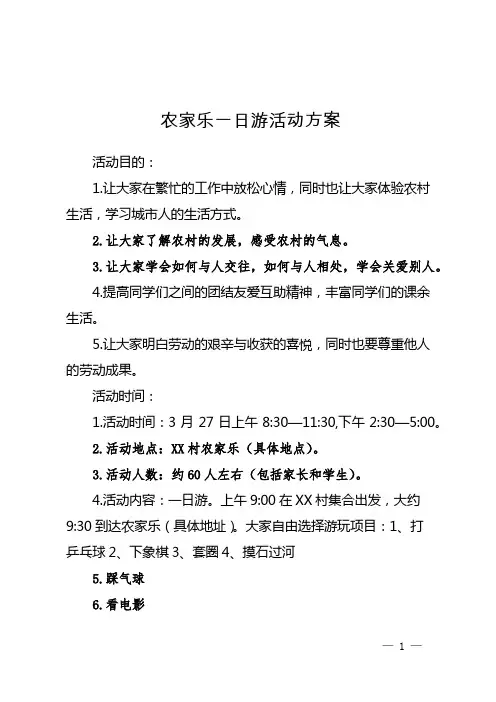 农家乐一日游活动方案

活动目的：

1.让大家在繁忙的工作中放松心情，同时也让大家体验农村生活，学习城市人的生活方式。

2.让大家了解农村的发展，感受农村的气息。

3.让大家学会如何与人交往，如何与人相处，学会关爱别人。

4.提高同学们之间的团结友爱互助精神，丰富同学们的课余生活。

5.让大家明白劳动的艰辛与收获的喜悦，同时也要尊重他人的劳动成果。

活动时间：

1.活动时间：3 月 27 日上午 8:30—11:30,下午 2:30—5:00。

2.活动地点：XX 村农家乐（具体地点）。

3.活动人数：约 60 人左右（包括家长和学生）。

4.活动内容：一日游。上午 9:00 在 XX 村集合出发，大约 9:30 到达农家乐（具体地址）。大家自由选择游玩项目：1、打乒乓球 2、下象棋 3、套圈 4、摸石过河

5.踩气球

6.看电影

— 1 —